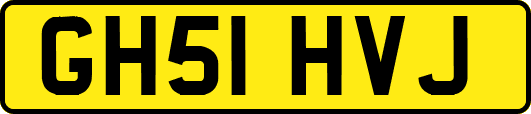 GH51 HVJ